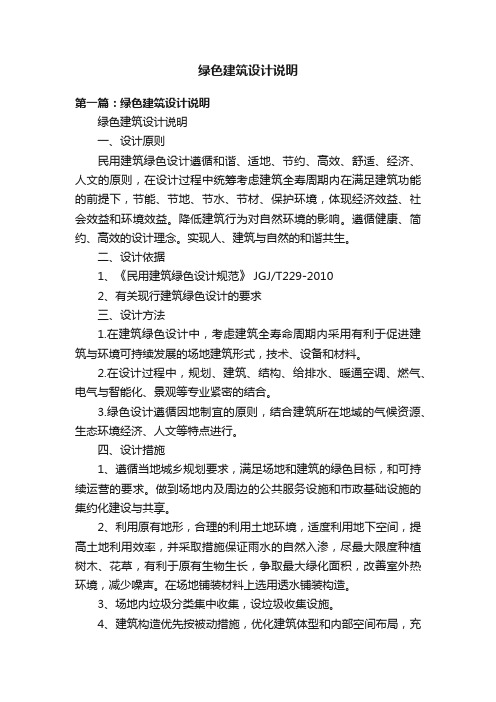 绿色建筑设计说明

第一篇：绿色建筑设计说明

绿色建筑设计说明

一、设计原则

民用建筑绿色设计遵循和谐、适地、节约、高效、舒适、经济、人文的原则，在设计过程中统筹考虑建筑全寿周期内在满足建筑功能的前提下，节能、节地、节水、节材、保护环境，体现经济效益、社会效益和环境效益。降低建筑行为对自然环境的影响。遵循健康、简约、高效的设计理念。实现人、建筑与自然的和谐共生。

二、设计依据

1、《民用建筑绿色设计规范》 JGJ/T229-2010

2、有关现行建筑绿色设计的要求

三、设计方法

1.在建筑绿色设计中，考虑建筑全寿命周期内采用有利于促进建筑与环境可持续发展的场地建筑形式，技术、设备和材料。

2.在设计过程中，规划、建筑、结构、给排水、暖通空调、燃气、电气与智能化、景观等专业紧密的结合。

3.绿色设计遵循因地制宜的原则，结合建筑所在地域的气候资源、生态环境经济、人文等特点进行。

四、设计措施

1、遵循当地城乡规划要求，满足场地和建筑的绿色目标，和可持续运营的要求。做到场地内及周边的公共服务设施和市政基础设施的集约化建设与共享。

2、利用原有地形，合理的利用土地环境，适度利用地下空间，提高土地利用效率，并采取措施保证雨水的自然入渗，尽最大限度种植树木、花草，有利于原有生物生长，争取最大绿化面积，改善室外热环境，减少噪声。在场地铺装材料上选用透水铺装构造。

3、场地内垃圾分类集中收集，设垃圾收集设施。

4、建筑构造优先按被动措施，优化建筑体型和内部空间布局，充